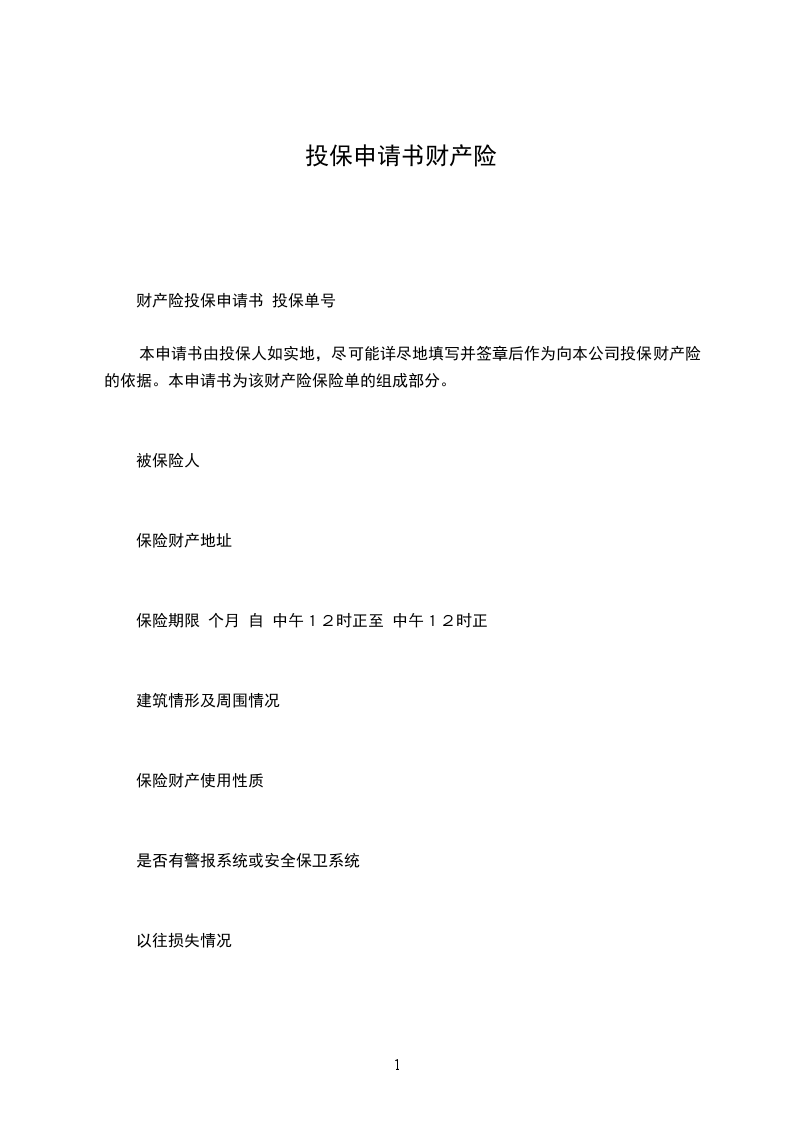 投保申请书财产险

财产险投保申请书 投保单号

本申请书由投保人如实地，尽可能详尽地填写并签章后作为向本公司投保财产险的依据。本申请书为该财产险保险单的组成部分。

被保险人

保险财产地址

保险期限 个月 自 中午１２时正至 中午１２时正

建筑情形及周围情况

保险财产使用性质

是否有警报系统或安全保卫系统

以往损失情况

1